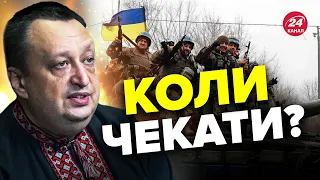 24
КАНАЛ

КОЛИ
ЧЕКАТИ?